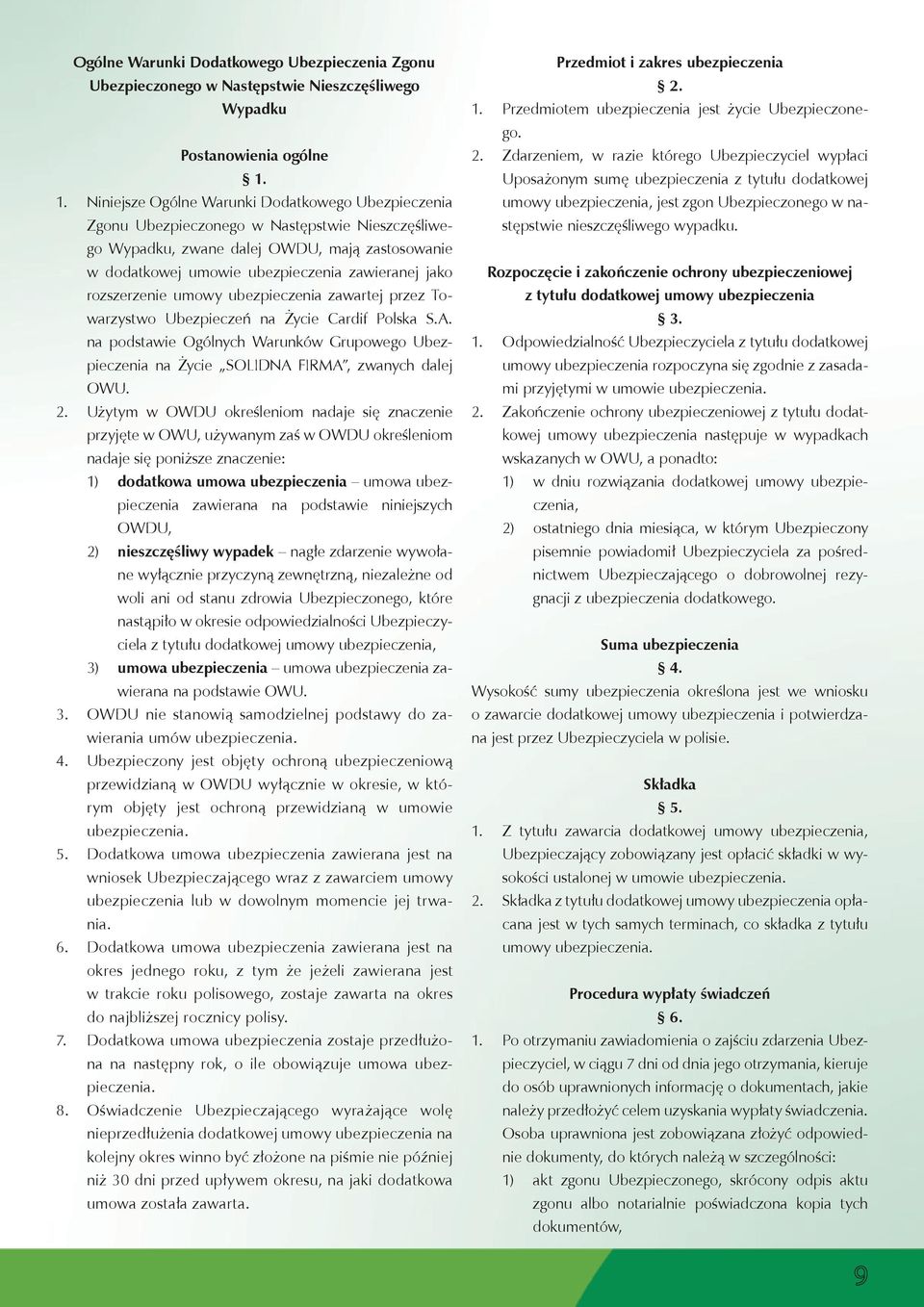 Ogólne Warunki Dodatkowego Ubezpieczenia Zgonu Ubezpieczonego w Następstwie Nieszczęśliwego Wypadku

Postanowienia ogólne
§ 1.

1. Niniejsze Ogólne Warunki Dodatkowego Ubezpieczenia Zgonu Ubezpieczonego w Następstwie Nieszczęśliwego Wypadku, zwane dalej OWDU, mają zastosowanie w dodatkowej umowie ubezpieczenia zawieranej jako rozszerzenie umowy ubezpieczenia zawartej przez Towarzystwo Ubezpieczeń na Życie Cardif Polska S.A. na podstawie Ogólnych Warunków Grupowego Ubezpieczenia na Życie „SOLIDNA FIRMA", zwanych dalej OWU.
2. Użytym w OWDU określeniom nadaje się znaczenie przyjęte w OWU, używanym zaś w OWDU określeniom nadaje się poniższe znaczenie:
1) dodatkowa umowa ubezpieczenia – umowa ubezpieczenia zawierana na podstawie niniejszych OWDU,
2) nieszczęśliwy wypadek – nagłe zdarzenie wywołane wyłącznie przyczyną zewnętrzną, niezależne od woli ani od stanu zdrowia Ubezpieczonego, które nastąpiło w okresie odpowiedzialności Ubezpieczyciela z tytułu dodatkowej umowy ubezpieczenia,
3) umowa ubezpieczenia – umowa ubezpieczenia zawierana na podstawie OWU.
3. OWDU nie stanowią samodzielnej podstawy do zawierania umów ubezpieczenia.
4. Ubezpieczony jest objęty ochroną ubezpieczeniową przewidzianą w OWDU wyłącznie w okresie, w którym objęty jest ochroną przewidzianą w umowie ubezpieczenia.
5. Dodatkowa umowa ubezpieczenia zawierana jest na wniosek Ubezpieczającego wraz z zawarciem umowy ubezpieczenia lub w dowolnym momencie jej trwania.
6. Dodatkowa umowa ubezpieczenia zawierana jest na okres jednego roku, z tym że jeżeli zawierana jest w trakcie roku polisowego, zostaje zawarta na okres do najbliższej rocznicy polisy.
7. Dodatkowa umowa ubezpieczenia zostaje przedłużona na następny rok, o ile obowiązuje umowa ubezpieczenia.
8. Oświadczenie Ubezpieczającego wyrażające wolę nieprzedłużenia dodatkowej umowy ubezpieczenia na kolejny okres winno być złożone na piśmie nie później niż 30 dni przed upływem okresu, na jaki dodatkowa umowa została zawarta.

Przedmiot i zakres ubezpieczenia
§ 2.
1. Przedmiotem ubezpieczenia jest życie Ubezpieczonego.
2. Zdarzeniem, w razie którego Ubezpieczyciel wypłaci Uposażonym sumę ubezpieczenia z tytułu dodatkowej umowy ubezpieczenia, jest zgon Ubezpieczonego w następstwie nieszczęśliwego wypadku.

Rozpoczęcie i zakończenie ochrony ubezpieczeniowej z tytułu dodatkowej umowy ubezpieczenia
§ 3.
1. Odpowiedzialność Ubezpieczyciela z tytułu dodatkowej umowy ubezpieczenia rozpoczyna się zgodnie z zasadami przyjętymi w umowie ubezpieczenia.
2. Zakończenie ochrony ubezpieczeniowej z tytułu dodatkowej umowy ubezpieczenia następuje w wypadkach wskazanych w OWU, a ponadto:
1) w dniu rozwiązania dodatkowej umowy ubezpieczenia,
2) ostatniego dnia miesiąca, w którym Ubezpieczony pisemnie powiadomił Ubezpieczyciela za pośrednictwem Ubezpieczającego o dobrowolnej rezygnacji z ubezpieczenia dodatkowego.

Suma ubezpieczenia
§ 4.
Wysokość sumy ubezpieczenia określona jest we wniosku o zawarcie dodatkowej umowy ubezpieczenia i potwierdzana jest przez Ubezpieczyciela w polisie.

Składka
§ 5.
1. Z tytułu zawarcia dodatkowej umowy ubezpieczenia, Ubezpieczający zobowiązany jest opłacić składki w wysokości ustalonej w umowie ubezpieczenia.
2. Składka z tytułu dodatkowej umowy ubezpieczenia opłacana jest w tych samych terminach, co składka z tytułu umowy ubezpieczenia.

Procedura wypłaty świadczeń
§ 6.
1. Po otrzymaniu zawiadomienia o zajściu zdarzenia Ubezpieczyciel, w ciągu 7 dni od dnia jego otrzymania, kieruje do osób uprawnionych informację o dokumentach, jakie należy przedłożyć celem uzyskania wypłaty świadczenia. Osoba uprawniona jest zobowiązana złożyć odpowiednie dokumenty, do których należą w szczególności:
1) akt zgonu Ubezpieczonego, skrócony odpis aktu zgonu albo notarialnie poświadczona kopia tych dokumentów,

9